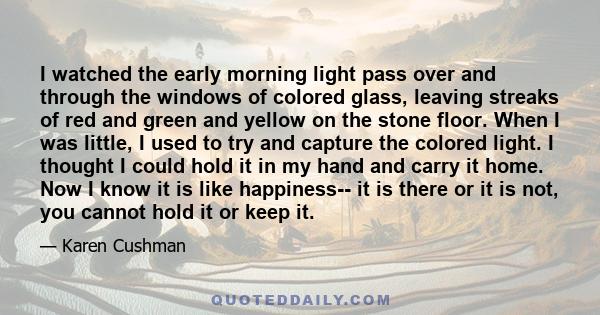 I watched the early morning light pass over and through the windows of colored glass, leaving streaks of red and green and yellow on the stone floor. When I was little, I used to try and capture the colored light. I thought I could hold it in my hand and carry it home. Now I know it is like happiness-- it is there or it is not, you cannot hold it or keep it.

— Karen Cushman

QUOTEDDAILY.COM